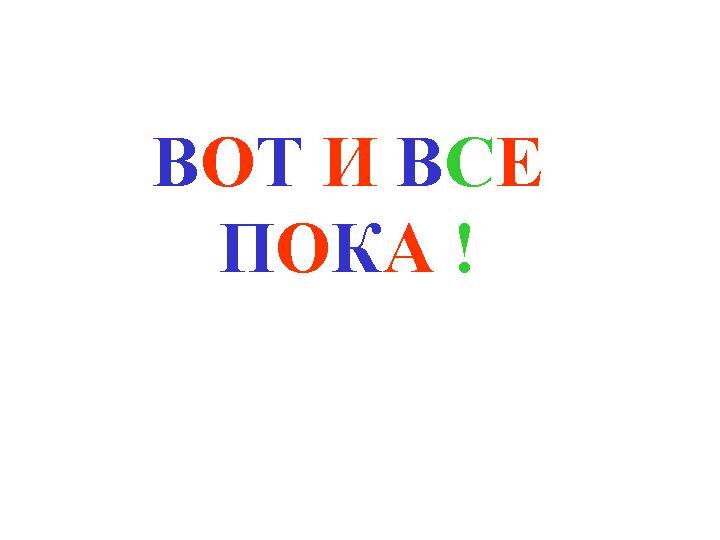 ВОТ И ВСЕ
ПОКА !